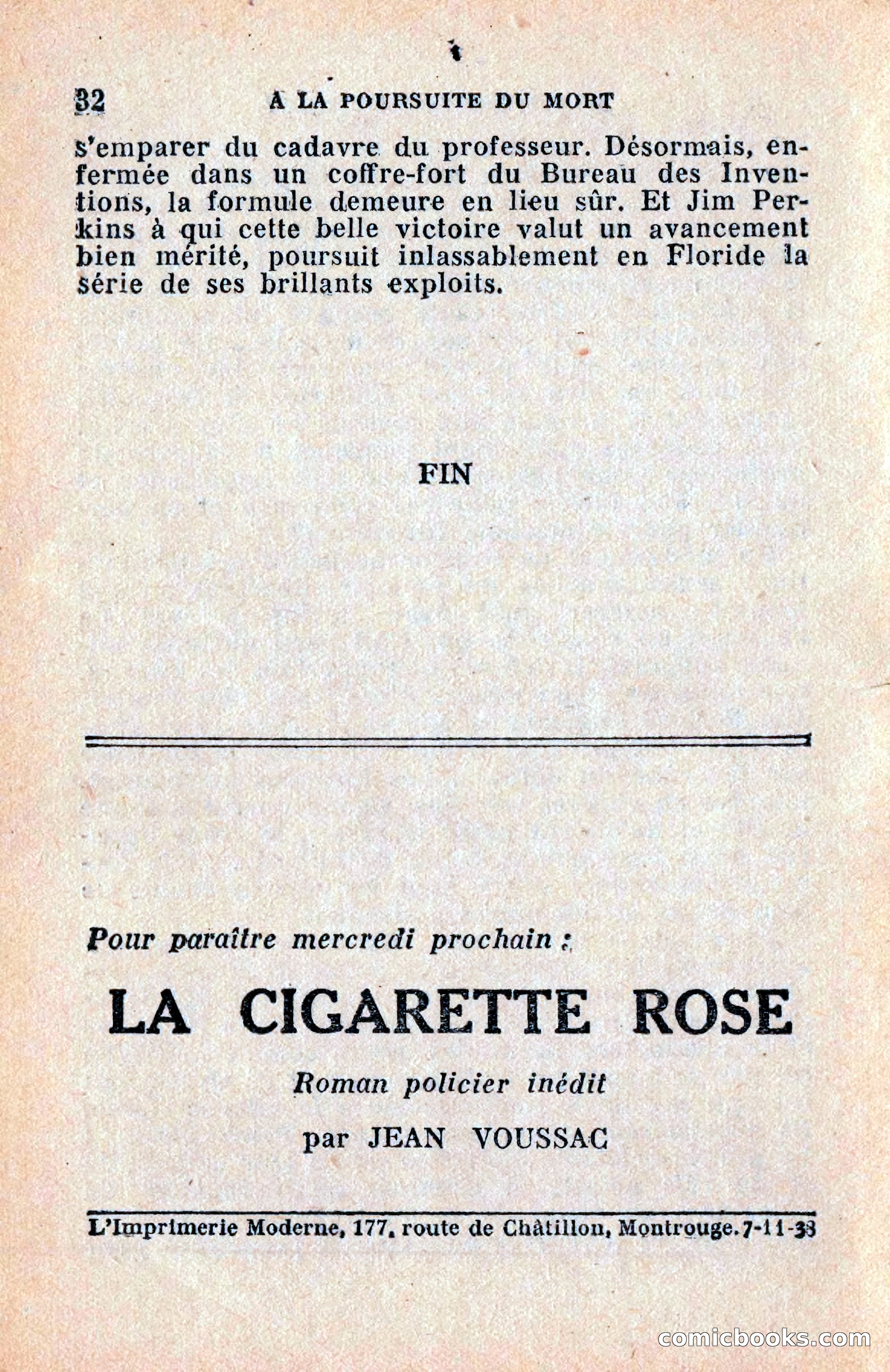 32 A LA POURSUITE DU MORT

s'emparer du cadavre du professeur. Désormais, enfermée dans un coffre-fort du Bureau des Inventions, la formule demeure en lieu sûr. Et Jim Perkins à qui cette belle victoire valut un avancement bien mérité, poursuit inlassablement en Floride la série de ses brillants exploits.

FIN

Pour paraître mercredi prochain :

LA CIGARETTE ROSE

Roman policier inédit

par JEAN VOUSSAC

L'Imprimerie Moderne, 177, route de Châtillon, Montrouge. 7-11-38

comicbooks.com